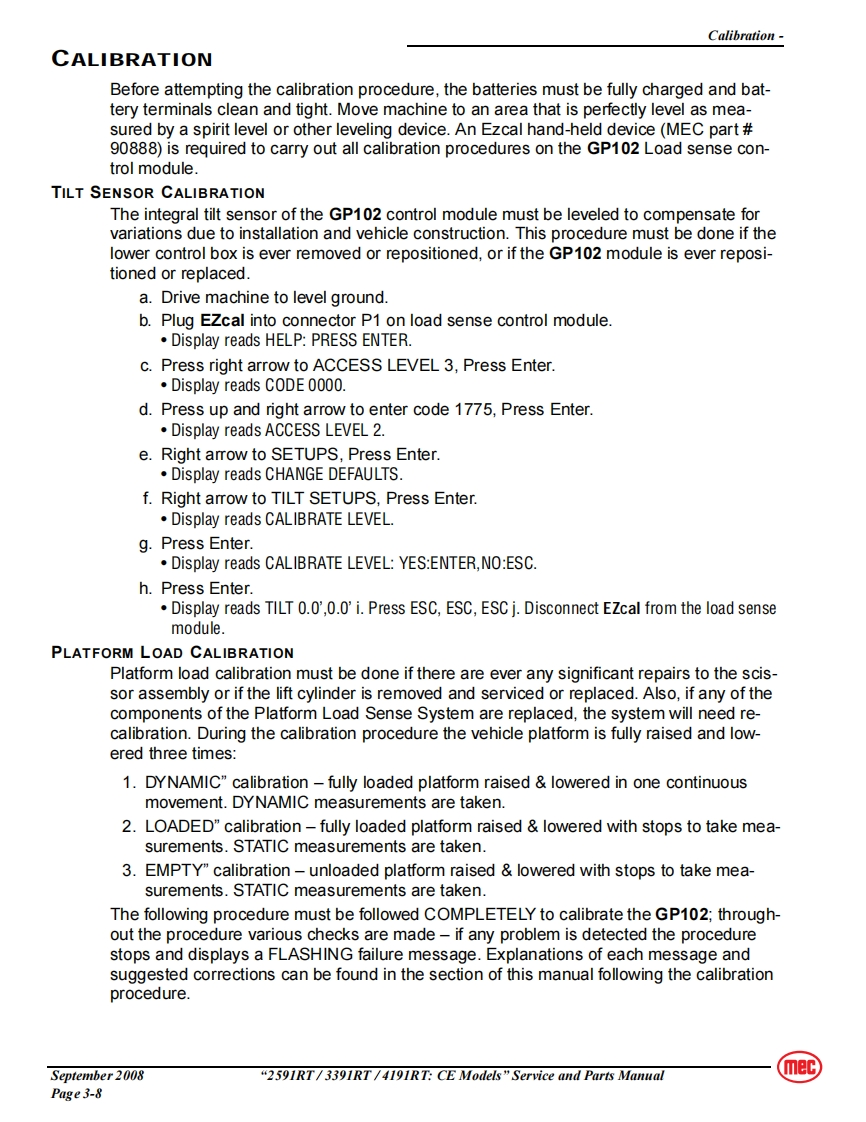 Calibration -

CALIBRATION

Before attempting the calibration procedure, the batteries must be fully charged and battery terminals clean and tight. Move machine to an area that is perfectly level as measured by a spirit level or other leveling device. An Ezcal hand-held device (MEC part # 90888) is required to carry out all calibration procedures on the GP102 Load sense control module.

TILT SENSOR CALIBRATION

The integral tilt sensor of the GP102 control module must be leveled to compensate for variations due to installation and vehicle construction. This procedure must be done if the lower control box is ever removed or repositioned, or if the GP102 module is ever repositioned or replaced.

a. Drive machine to level ground.
b. Plug EZcal into connector P1 on load sense control module.
• Display reads HELP: PRESS ENTER.
c. Press right arrow to ACCESS LEVEL 3, Press Enter.
• Display reads CODE 0000.
d. Press up and right arrow to enter code 1775, Press Enter.
• Display reads ACCESS LEVEL 2.
e. Right arrow to SETUPS, Press Enter.
• Display reads CHANGE DEFAULTS.
f. Right arrow to TILT SETUPS, Press Enter.
• Display reads CALIBRATE LEVEL.
g. Press Enter.
• Display reads CALIBRATE LEVEL: YES:ENTER,NO:ESC.
h. Press Enter.
• Display reads TILT 0.0',0.0' i. Press ESC, ESC, ESC j. Disconnect EZcal from the load sense module.

PLATFORM LOAD CALIBRATION

Platform load calibration must be done if there are ever any significant repairs to the scissor assembly or if the lift cylinder is removed and serviced or replaced. Also, if any of the components of the Platform Load Sense System are replaced, the system will need recalibration. During the calibration procedure the vehicle platform is fully raised and lowered three times:

1. DYNAMIC" calibration – fully loaded platform raised & lowered in one continuous movement. DYNAMIC measurements are taken.
2. LOADED" calibration – fully loaded platform raised & lowered with stops to take measurements. STATIC measurements are taken.
3. EMPTY" calibration – unloaded platform raised & lowered with stops to take measurements. STATIC measurements are taken.

The following procedure must be followed COMPLETELY to calibrate the GP102; throughout the procedure various checks are made – if any problem is detected the procedure stops and displays a FLASHING failure message. Explanations of each message and suggested corrections can be found in the section of this manual following the calibration procedure.

September 2008
Page 3-8
"2591RT / 3391RT / 4191RT: CE Models" Service and Parts Manual
mec